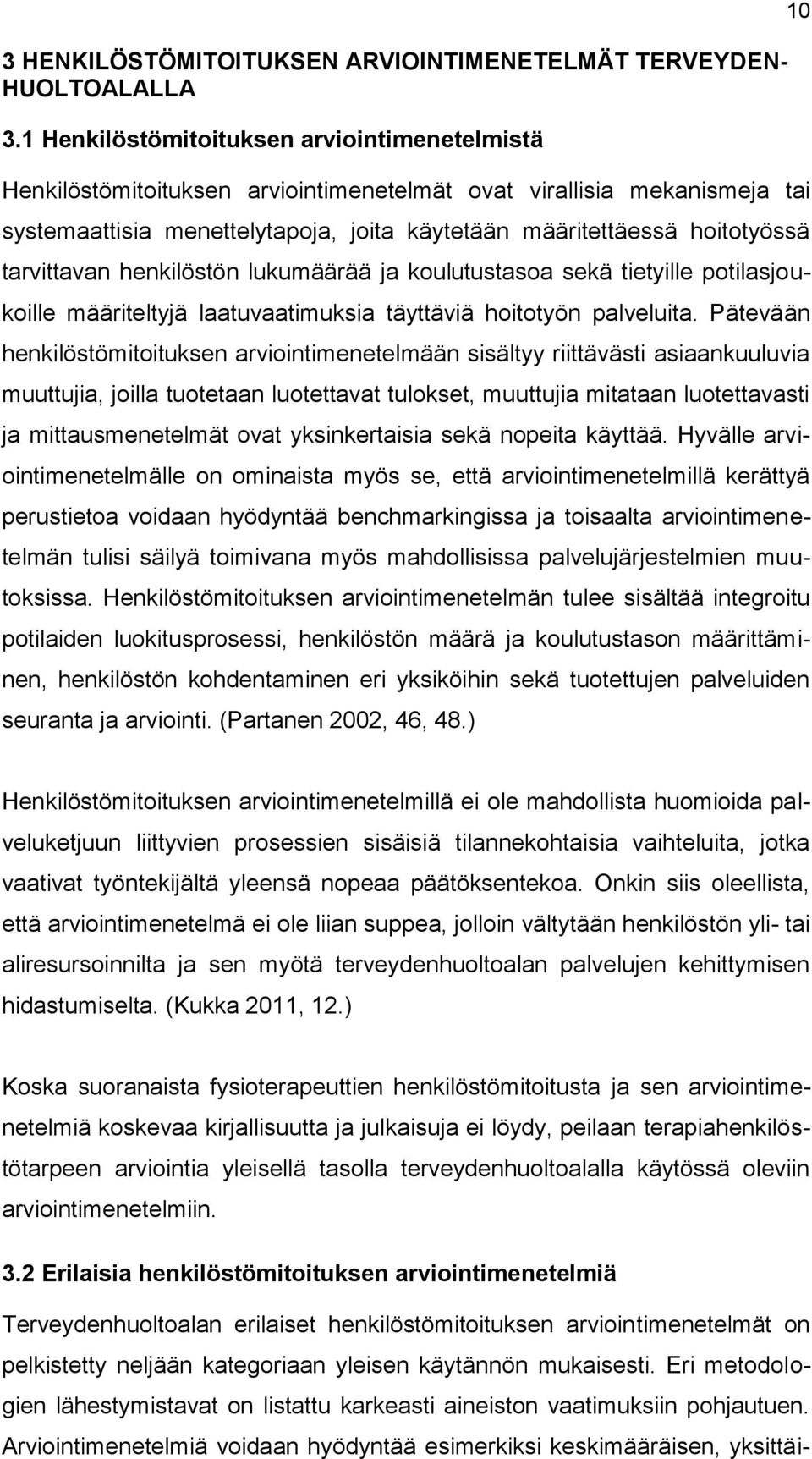 10

3 HENKILÖSTÖMITOITUKSEN ARVIOINTIMENETELMÄT TERVEYDENHUOLTOALALLA

3.1 Henkilöstömitoituksen arviointimenetelmistä

Henkilöstömitoituksen arviointimenetelmät ovat virallisia mekanismeja tai systemaattisia menettelytapoja, joita käytetään määritettäessä hoitotyössä tarvittavan henkilöstön lukumäärää ja koulutustasoa sekä tietyille potilasjoukoille määriteltyjä laatuvaatimuksia täyttäviä hoitotyön palveluita. Pätevään henkilöstömitoituksen arviointimenetelmään sisältyy riittävästi asiaankuuluvia muuttujia, joilla tuotetaan luotettavat tulokset, muuttujia mitataan luotettavasti ja mittausmenetelmät ovat yksinkertaisia sekä nopeita käyttää. Hyvälle arviointimenetelmälle on ominaista myös se, että arviointimenetelmillä kerättyä perustietoa voidaan hyödyntää benchmarkingissa ja toisaalta arviointimenetelmän tulisi säilyä toimivana myös mahdollisissa palvelujärjestelmien muutoksissa. Henkilöstömitoituksen arviointimenetelmän tulee sisältää integroitu potilaiden luokitusprosessi, henkilöstön määrä ja koulutustason määrittäminen, henkilöstön kohdentaminen eri yksiköihin sekä tuotettujen palveluiden seuranta ja arviointi. (Partanen 2002, 46, 48.)

Henkilöstömitoituksen arviointimenetelmillä ei ole mahdollista huomioida palveluketjuun liittyvien prosessien sisäisiä tilannekohtaisia vaihteluita, jotka vaativat työntekijältä yleensä nopeaa päätöksentekoa. Onkin siis oleellista, että arviointimenetelmä ei ole liian suppea, jolloin vältytään henkilöstön yli- tai aliresursoinnilta ja sen myötä terveydenhuoltoalan palvelujen kehittymisen hidastumiselta. (Kukka 2011, 12.)

Koska suoranaista fysioterapeuttien henkilöstömitoitusta ja sen arviointimenetelmiä koskevaa kirjallisuutta ja julkaisuja ei löydy, peilaan terapiahenkilöstötarpeen arviointia yleisellä tasolla terveydenhuoltoalalla käytössä oleviin arviointimenetelmiin.

3.2 Erilaisia henkilöstömitoituksen arviointimenetelmiä

Terveydenhuoltoalan erilaiset henkilöstömitoituksen arviointimenetelmät on pelkistetty neljään kategoriaan yleisen käytännön mukaisesti. Eri metodologien lähestymistavat on listattu karkeasti aineiston vaatimuksiin pohjautuen. Arviointimenetelmiä voidaan hyödyntää esimerkiksi keskimääräisen, yksittäi-